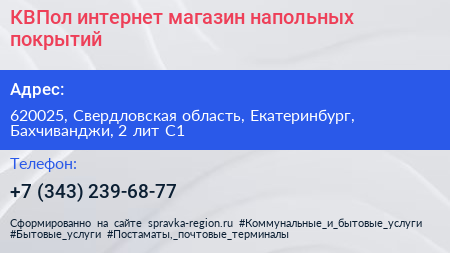 КВПол интернет магазин напольных покрытий

Адрес:

620025, Свердловская область, Екатеринбург, Бахчиванджи, 2 лит С1

Телефон:

+7 (343) 239-68-77

Сформированно на сайте spravka-region.ru #Коммунальные_и_бытовые_услуги #Бытовые_услуги #Постаматы,_почтовые_терминалы